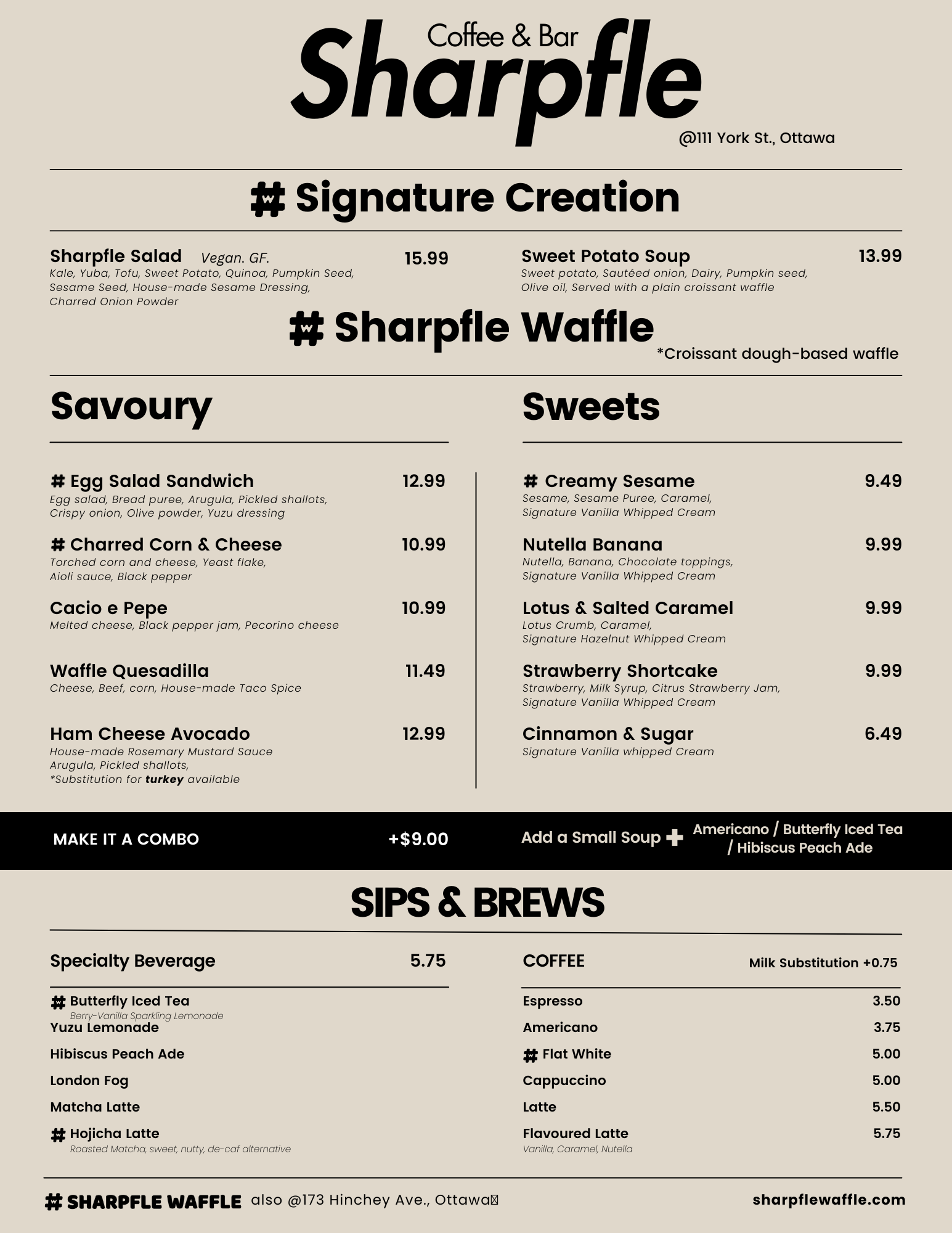 Coffee & Bar
Sharpfle
@111 York St., Ottawa

# Signature Creation

Sharpfle Salad Vegan. GF. 15.99
Kale, Yuba, Tofu, Sweet Potato, Quinoa, Pumpkin Seed, Sesame Seed, House-made Sesame Dressing, Charred Onion Powder

Sweet Potato Soup 13.99
Sweet potato, Sautéed onion, Dairy, Pumpkin seed, Olive oil, Served with a plain croissant waffle

# Sharpfle Waffle
*Croissant dough-based waffle

Savoury

# Egg Salad Sandwich 12.99
Egg salad, Bread puree, Arugula, Pickled shallots, Crispy onion, Olive powder, Yuzu dressing

# Charred Corn & Cheese 10.99
Torched corn and cheese, Yeast flake, Aioli sauce, Black pepper

Cacio e Pepe 10.99
Melted cheese, Black pepper jam, Pecorino cheese

Waffle Quesadilla 11.49
Cheese, Beef, corn, House-made Taco Spice

Ham Cheese Avocado 12.99
House-made Rosemary Mustard Sauce
Arugula, Pickled shallots,
*Substitution for turkey available

Sweets

# Creamy Sesame 9.49
Sesame, Sesame Puree, Caramel, Signature Vanilla Whipped Cream

Nutella Banana 9.99
Nutella, Banana, Chocolate toppings, Signature Vanilla Whipped Cream

Lotus & Salted Caramel 9.99
Lotus Crumb, Caramel, Signature Hazelnut Whipped Cream

Strawberry Shortcake 9.99
Strawberry, Milk Syrup, Citrus Strawberry Jam, Signature Vanilla Whipped Cream

Cinnamon & Sugar 6.49
Signature Vanilla whipped Cream

MAKE IT A COMBO +$9.00 Add a Small Soup + Americano / Butterfly Iced Tea / Hibiscus Peach Ade

SIPS & BREWS

Specialty Beverage 5.75
# Butterfly Iced Tea
Berry-Vanilla Sparkling Lemonade
Yuzu Lemonade
Hibiscus Peach Ade
London Fog
Matcha Latte
# Hojicha Latte
Roasted Matcha, sweet, nutty, de-caf alternative

COFFEE Milk Substitution +0.75
Espresso 3.50
Americano 3.75
# Flat White 5.00
Cappuccino 5.00
Latte 5.50
Flavoured Latte 5.75
Vanilla, Caramel, Nutella

# SHARPFLE WAFFLE also @173 Hinchey Ave., Ottawa sharpflewaffle.com